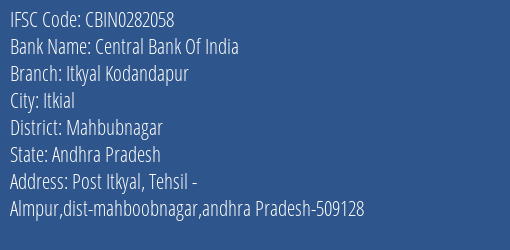 IFSC Code: CBIN0282058
Bank Name: Central Bank Of India
Branch: Itkyal Kodandapur
City: Itkial
District: Mahbubnagar
State: Andhra Pradesh
Address: Post Itkyal, Tehsil - Almpur,dist-mahboobnagar,andhra Pradesh-509128